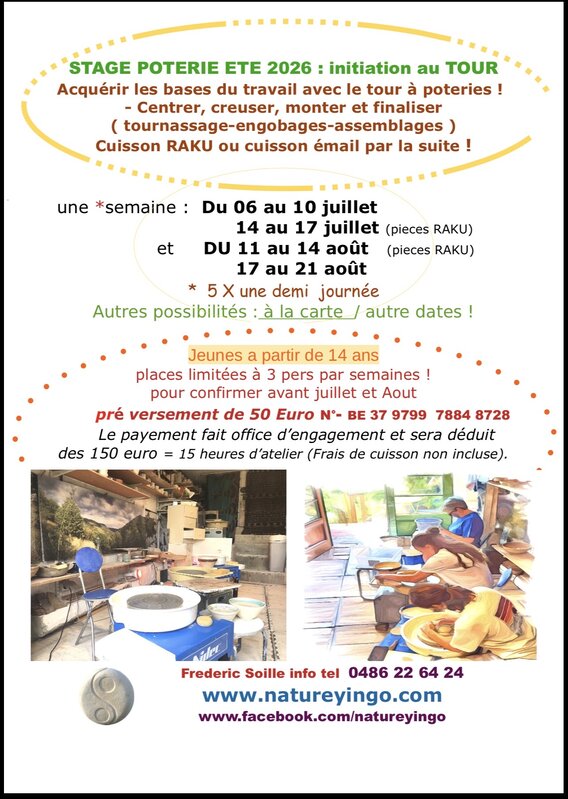 STAGE POTERIE ETE 2026 : initiation au TOUR
Acquérir les bases du travail avec le tour à poteries !
- Centrer, creuser, monter et finaliser
( tournassage-engobages-assemblages )
Cuisson RAKU ou cuisson émail par la suite !

une *semaine : Du 06 au 10 juillet
14 au 17 juillet (pieces RAKU)
et DU 11 au 14 août (pieces RAKU)
17 au 21 août
* 5 X une demi journée
Autres possibilités : à la carte / autre dates !

Jeunes a partir de 14 ans
places limitées à 3 pers par semaines !
pour confirmer avant juillet et Aout
pré versement de 50 Euro N°- BE 37 9799 7884 8728
Le payement fait office d'engagement et sera déduit des 150 euro = 15 heures d'atelier (Frais de cuisson non incluse).

Frederic Soille info tel 0486 22 64 24
www.natureyingo.com
www.facebook.com/natureyingo